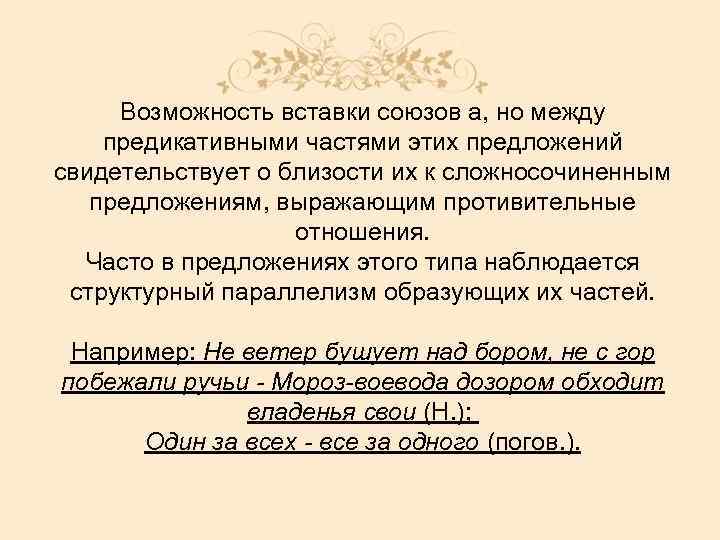 Возможность вставки союзов а, но между предикативными частями этих предложений свидетельствует о близости их к сложносочиненным предложениям, выражающим противительные отношения.
Часто в предложениях этого типа наблюдается структурный параллелизм образующих их частей.

Например: Не ветер бушует над бором, не с гор побежали ручьи - Мороз-воевода дозором обходит владенья свои (Н.);
Один за всех - все за одного (погов.).